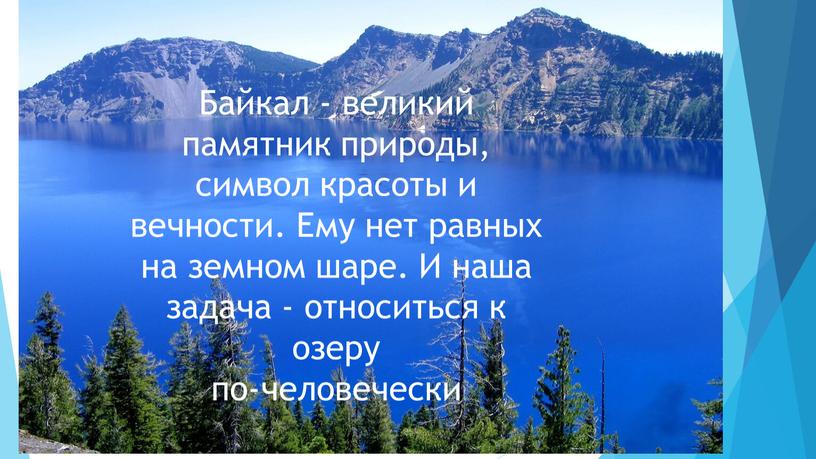 Байкал - великий памятник природы, символ красоты и вечности. Ему нет равных на земном шаре. И наша задача - относиться к озеру по-человечески